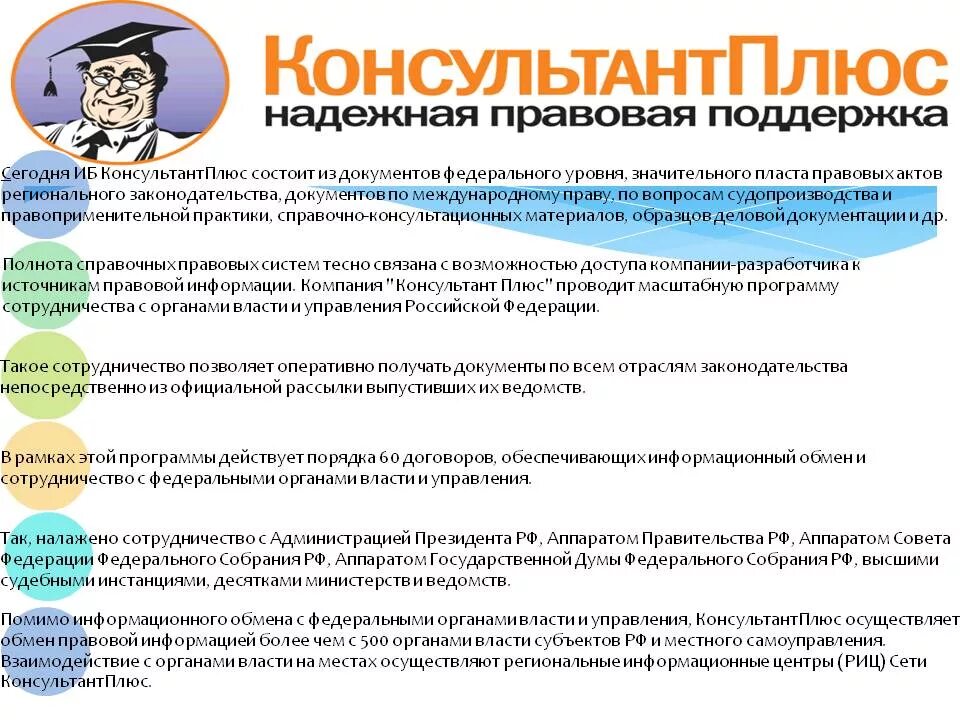 КонсультантПлюс
надежная правовая поддержка

Сегодня ИБ КонсультантПлюс состоит из документов федерального уровня, значительного пласта правовых актов регионального законодательства, документов по международному праву, по вопросам судопроизводства и правоприменительной практики, справочно-консультационных материалов, образцов деловой документации и др.

Полнота справочных правовых систем тесно связана с возможностью доступа компании-разработчика к источникам правовой информации. Компания "Консультант Плюс" проводит масштабную программу сотрудничества с органами власти и управления Российской Федерации.

Такое сотрудничество позволяет оперативно получать документы по всем отраслям законодательства непосредственно из официальной рассылки выпустивших их ведомств.

В рамках этой программы действует порядка 60 договоров, обеспечивающих информационный обмен и сотрудничество с федеральными органами власти и управления.

Так, налажено сотрудничество с Администрацией Президента РФ, Аппаратом Правительства РФ, Аппаратом Совета Федерации Федерального Собрания РФ, Аппаратом Государственной Думы Федерального Собрания РФ, высшими судебными инстанциями, десятками министерств и ведомств.

Помимо информационного обмена с федеральными органами власти и управления, КонсультантПлюс осуществляет обмен правовой информацией более чем с 500 органами власти субъектов РФ и местного самоуправления. Взаимодействие с органами власти на местах осуществляют региональные информационные центры (РИЦ) Сети КонсультантПлюс.